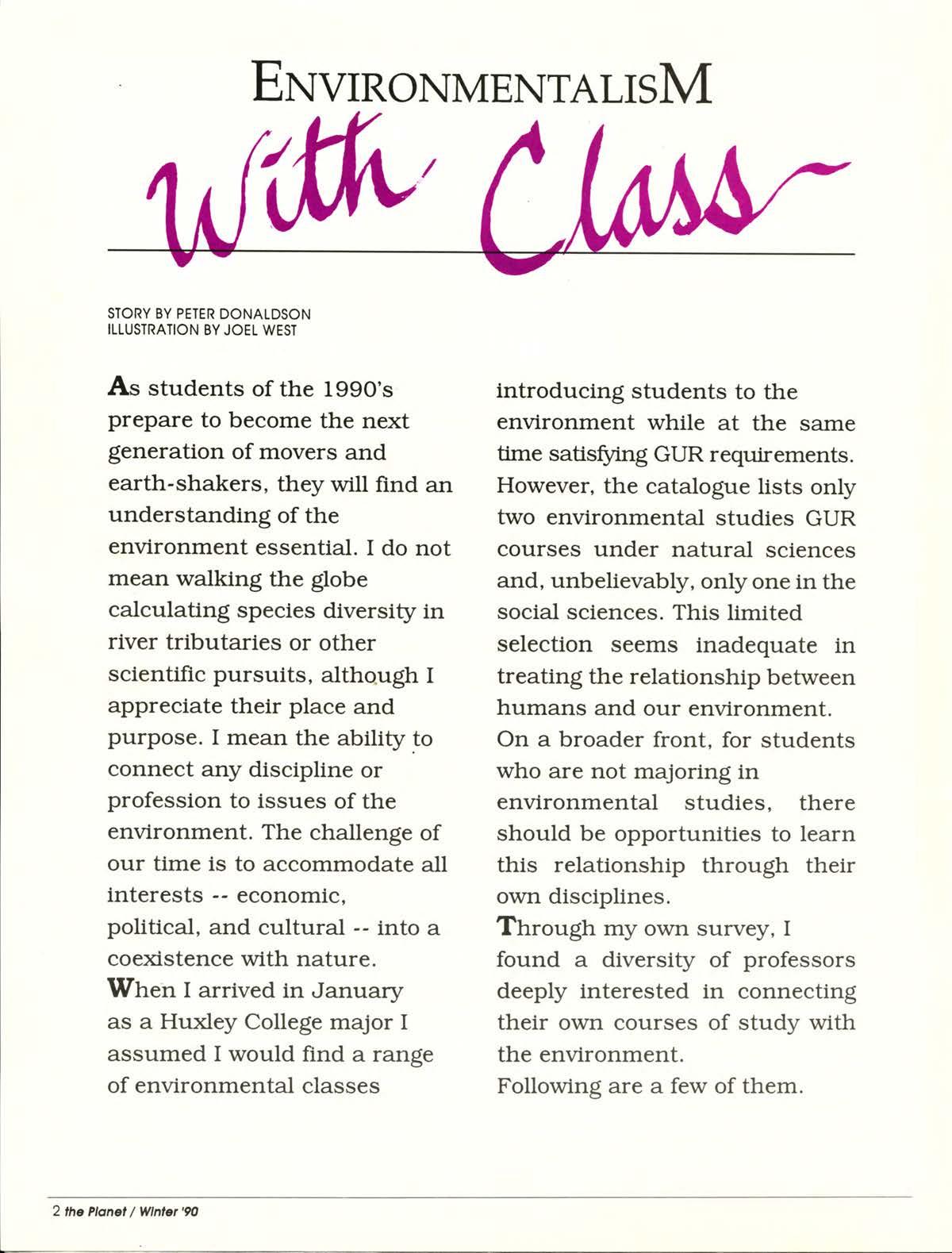 ENVIRONMENTALISM

With Class

STORY BY PETER DONALDSON
ILLUSTRATION BY JOEL WEST

As students of the 1990's prepare to become the next generation of movers and earth-shakers, they will find an understanding of the environment essential. I do not mean walking the globe calculating species diversity in river tributaries or other scientific pursuits, although I appreciate their place and purpose. I mean the ability to connect any discipline or profession to issues of the environment. The challenge of our time is to accommodate all interests -- economic, political, and cultural -- into a coexistence with nature.

When I arrived in January as a Huxley College major I assumed I would find a range of environmental classes introducing students to the environment while at the same time satisfying GUR requirements. However, the catalogue lists only two environmental studies GUR courses under natural sciences and, unbelievably, only one in the social sciences. This limited selection seems inadequate in treating the relationship between humans and our environment. On a broader front, for students who are not majoring in environmental studies, there should be opportunities to learn this relationship through their own disciplines.

Through my own survey, I found a diversity of professors deeply interested in connecting their own courses of study with the environment.

Following are a few of them.

2 the Planet / Winter '90